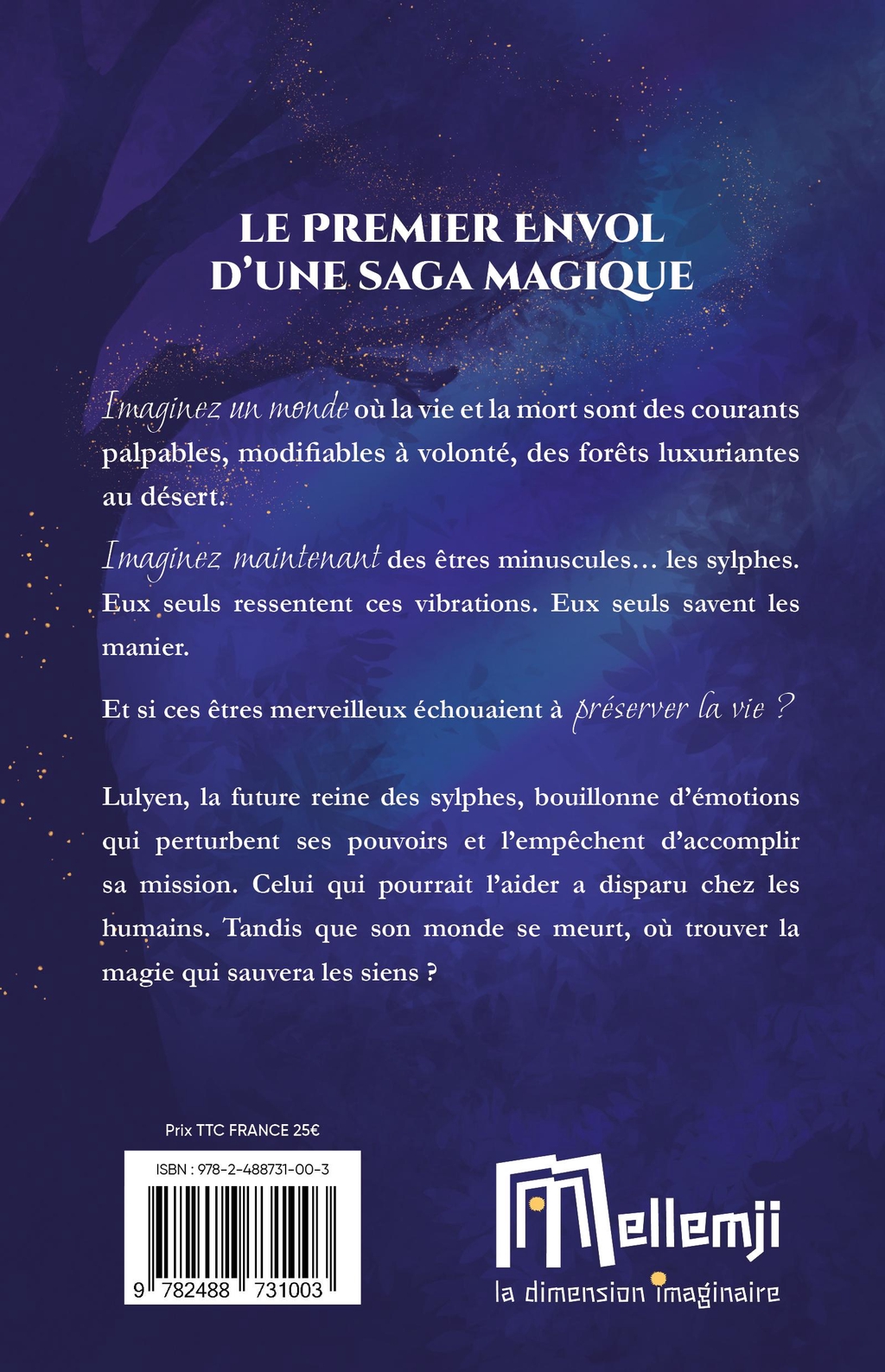 LE PREMIER ENVOL D'UNE SAGA MAGIQUE

Imaginez un monde où la vie et la mort sont des courants palpables, modifiables à volonté, des forêts luxuriantes au désert.

Imaginez maintenant des êtres minuscules… les sylphes. Eux seuls ressentent ces vibrations. Eux seuls savent les manier.

Et si ces êtres merveilleux échouaient à préserver la vie ?

Lulyen, la future reine des sylphes, bouillonne d'émotions qui perturbent ses pouvoirs et l'empêchent d'accomplir sa mission. Celui qui pourrait l'aider a disparu chez les humains. Tandis que son monde se meurt, où trouver la magie qui sauvera les siens ?

Prix TTC FRANCE 25€

ISBN : 978-2-488731-00-3

9 782488 731003

Mellemji
la dimension imaginaire